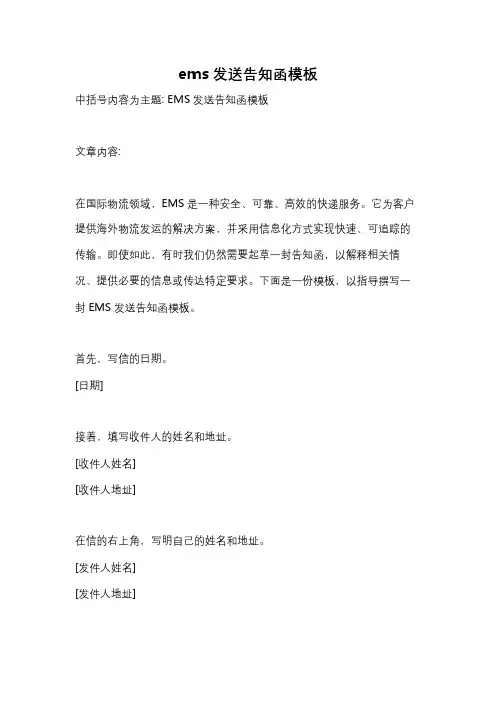 ems 发送告知函模板

中括号内容为主题: EMS 发送告知函模板

文章内容:

在国际物流领域，EMS 是一种安全、可靠、高效的快递服务。它为客户提供海外物流发运的解决方案，并采用信息化方式实现快速、可追踪的传输。即使如此，有时我们仍然需要起草一封告知函，以解释相关情况、提供必要的信息或传达特定要求。下面是一份模板，以指导撰写一封 EMS 发送告知函模板。

首先，写信的日期。

[日期]

接着，填写收件人的姓名和地址。

[收件人姓名]

[收件人地址]

在信的右上角，写明自己的姓名和地址。

[发件人姓名]

[发件人地址]